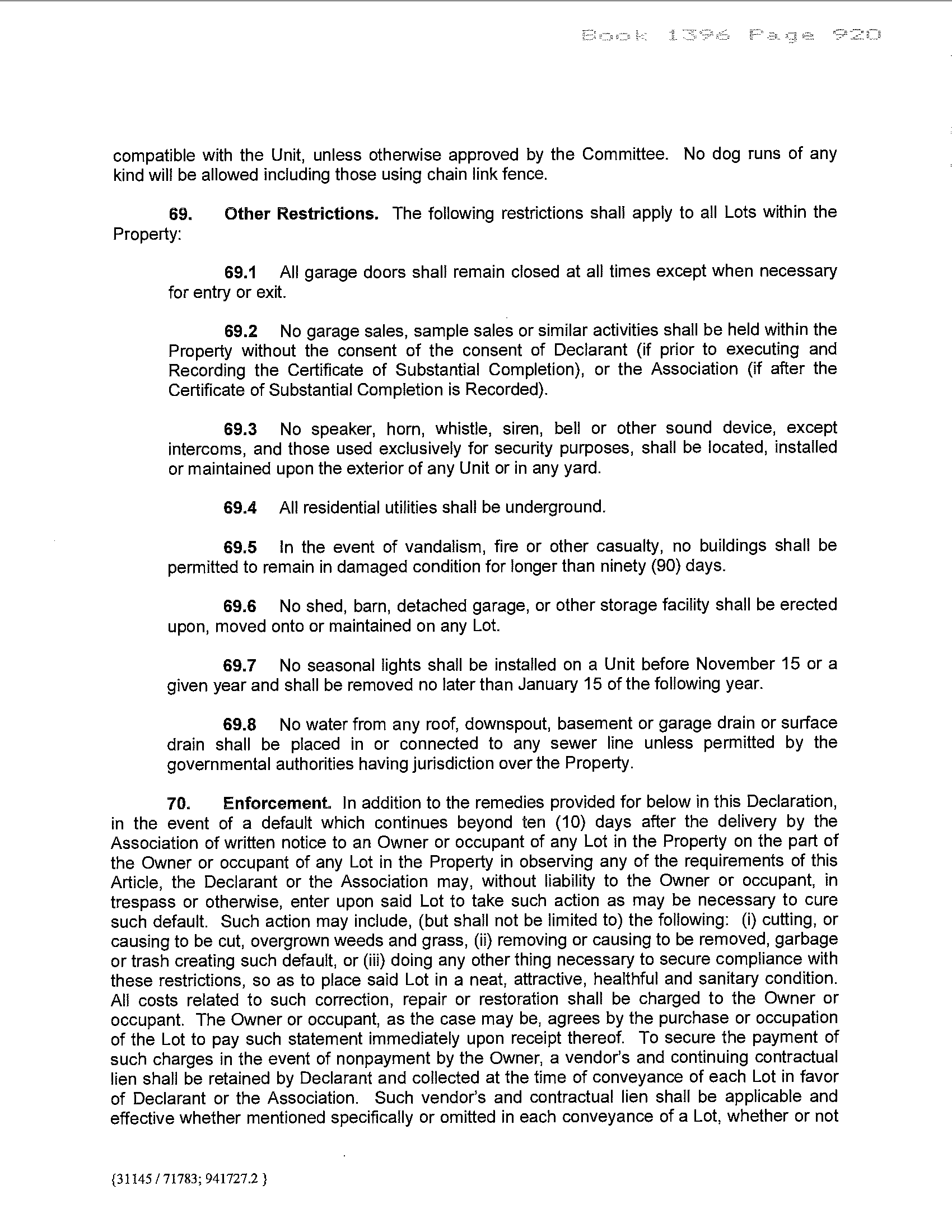 Book 1396 Page 920

compatible with the Unit, unless otherwise approved by the Committee. No dog runs of any kind will be allowed including those using chain link fence.

69. Other Restrictions. The following restrictions shall apply to all Lots within the Property:

69.1 All garage doors shall remain closed at all times except when necessary for entry or exit.

69.2 No garage sales, sample sales or similar activities shall be held within the Property without the consent of the consent of Declarant (if prior to executing and Recording the Certificate of Substantial Completion), or the Association (if after the Certificate of Substantial Completion is Recorded).

69.3 No speaker, horn, whistle, siren, bell or other sound device, except intercoms, and those used exclusively for security purposes, shall be located, installed or maintained upon the exterior of any Unit or in any yard.

69.4 All residential utilities shall be underground.

69.5 In the event of vandalism, fire or other casualty, no buildings shall be permitted to remain in damaged condition for longer than ninety (90) days.

69.6 No shed, barn, detached garage, or other storage facility shall be erected upon, moved onto or maintained on any Lot.

69.7 No seasonal lights shall be installed on a Unit before November 15 or a given year and shall be removed no later than January 15 of the following year.

69.8 No water from any roof, downspout, basement or garage drain or surface drain shall be placed in or connected to any sewer line unless permitted by the governmental authorities having jurisdiction over the Property.

70. Enforcement. In addition to the remedies provided for below in this Declaration, in the event of a default which continues beyond ten (10) days after the delivery by the Association of written notice to an Owner or occupant of any Lot in the Property on the part of the Owner or occupant of any Lot in the Property in observing any of the requirements of this Article, the Declarant or the Association may, without liability to the Owner or occupant, in trespass or otherwise, enter upon said Lot to take such action as may be necessary to cure such default. Such action may include, (but shall not be limited to) the following: (i) cutting, or causing to be cut, overgrown weeds and grass, (ii) removing or causing to be removed, garbage or trash creating such default, or (iii) doing any other thing necessary to secure compliance with these restrictions, so as to place said Lot in a neat, attractive, healthful and sanitary condition. All costs related to such correction, repair or restoration shall be charged to the Owner or occupant. The Owner or occupant, as the case may be, agrees by the purchase or occupation of the Lot to pay such statement immediately upon receipt thereof. To secure the payment of such charges in the event of nonpayment by the Owner, a vendor's and continuing contractual lien shall be retained by Declarant and collected at the time of conveyance of each Lot in favor of Declarant or the Association. Such vendor's and contractual lien shall be applicable and effective whether mentioned specifically or omitted in each conveyance of a Lot, whether or not

{31145 / 71783; 941727.2 }